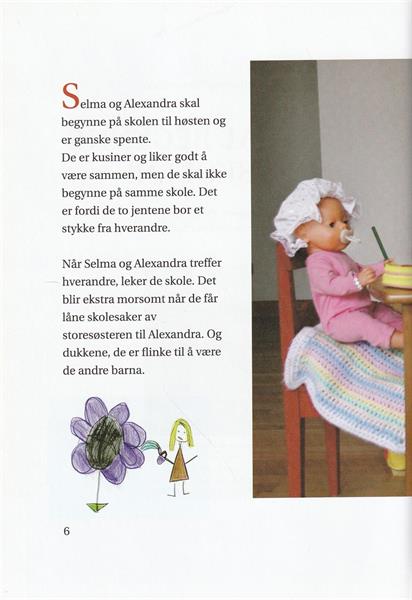 Selma og Alexandra skal begynne på skolen til høsten og er ganske spente.
De er kusiner og liker godt å være sammen, men de skal ikke begynne på samme skole. Det er fordi de to jentene bor et stykke fra hverandre.

Når Selma og Alexandra treffer hverandre, leker de skole. Det blir ekstra morsomt når de får låne skolesaker av storesøsteren til Alexandra. Og dukkene, de er flinke til å være de andre barna.

6